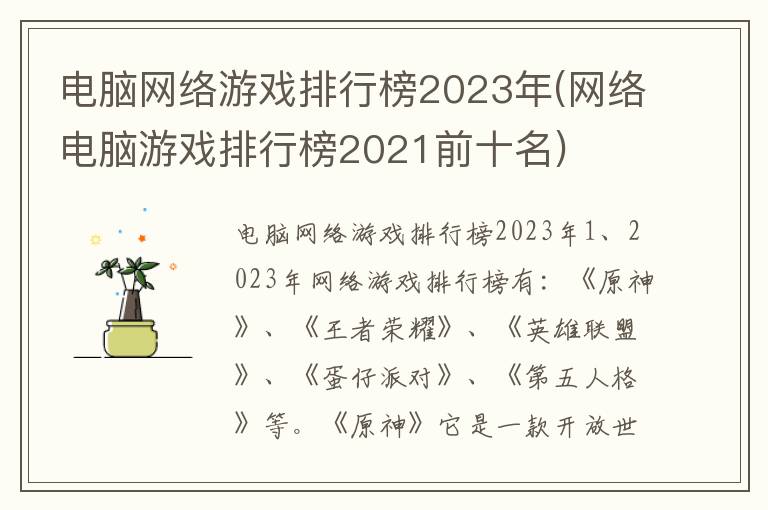 电脑网络游戏排行榜2023年(网络电脑游戏排行榜2021前十名)

电脑网络游戏排行榜2023年1、2023年网络游戏排行榜有：《原神》、《王者荣耀》、《英雄联盟》、《蛋仔派对》、《第五人格》等。《原神》它是一款开放世